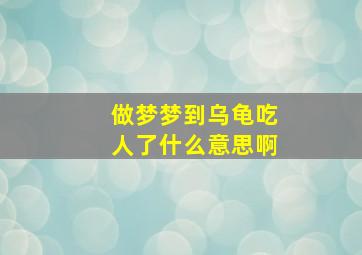 做梦梦到乌龟吃人了什么意思啊